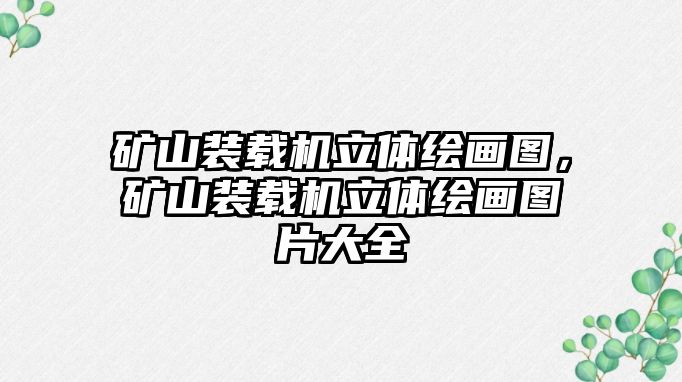 矿山装载机立体绘画图，矿山装载机立体绘画图片大全